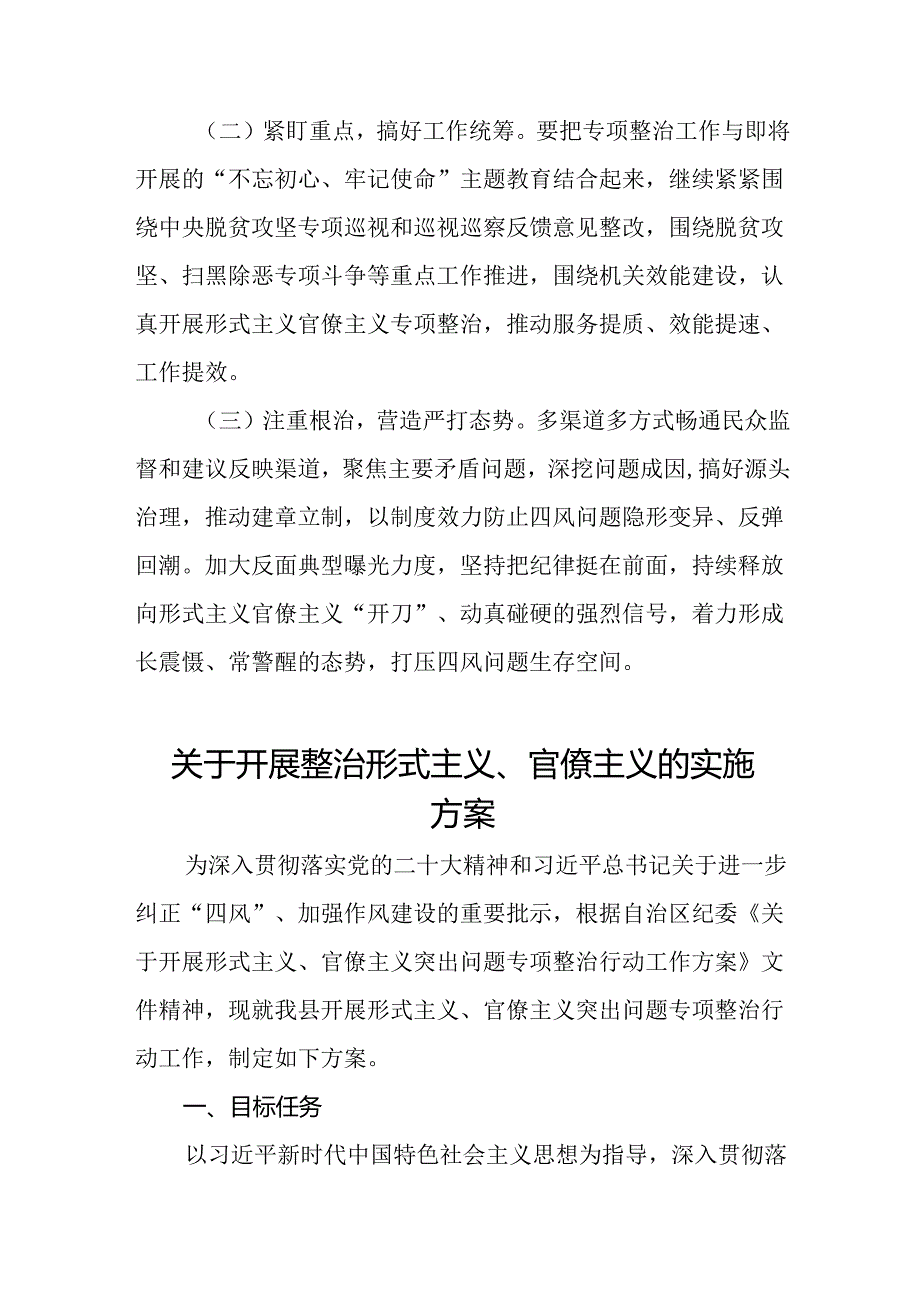 （二）紧盯重点，搞好工作统筹。要把专项整治工作与即将开展的“不忘初心、牢记使命”主题教育结合起来，继续紧紧围绕中央脱贫攻坚专项巡视和巡视巡察反馈意见整改，围绕脱贫攻坚、扫黑除恶专项斗争等重点工作推进，围绕机关效能建设，认真开展形式主义官僚主义专项整治，推动服务提质、效能提速、工作提效。

（三）注重根治，营造严打态势。多渠道多方式畅通民众监督和建议反映渠道，聚焦主要矛盾问题，深挖问题成因，搞好源头治理，推动建章立制，以制度效力防止四风问题隐形变异、反弹回潮。加大反面典型曝光力度，坚持把纪律挺在前面，持续释放向形式主义官僚主义“开刀”、动真碰硬的强烈信号，着力形成长震慑、常警醒的态势，打压四风问题生存空间。

关于开展整治形式主义、官僚主义的实施方案

为深入贯彻落实党的二十大精神和习近平总书记关于进一步纠正“四风”、加强作风建设的重要批示，根据自治区纪委《关于开展形式主义、官僚主义突出问题专项整治行动工作方案》文件精神，现就我县开展形式主义、官僚主义突出问题专项整治行动工作，制定如下方案。

一、目标任务

以习近平新时代中国特色社会主义思想为指导，深入贯彻落